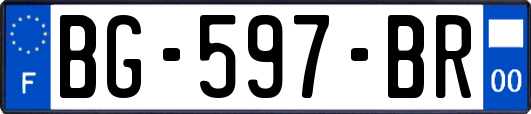 F
BG-597-BR
00